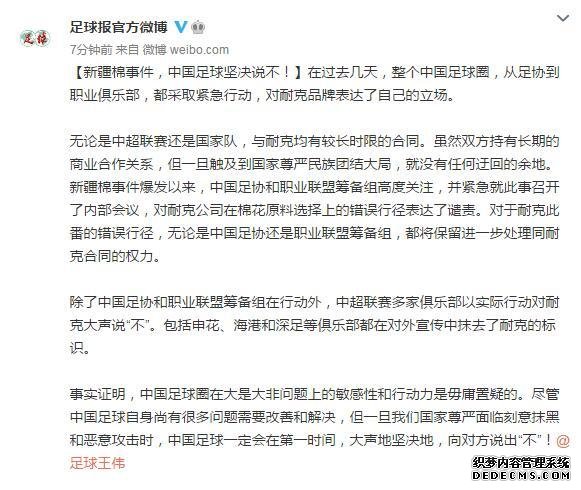 足球报官方微博

7分钟前 来自 微博 weibo.com

【新疆棉事件，中国足球坚决说不！】在过去几天，整个中国足球圈，从足协到职业俱乐部，都采取紧急行动，对耐克品牌表达了自己的立场。

无论是中超联赛还是国家队，与耐克均有较长时限的合同。虽然双方持有长期的商业合作关系，但一旦触及到国家尊严民族团结大局，就没有任何迂回的余地。新疆棉事件爆发以来，中国足协和职业联盟筹备组高度关注，并紧急就此事召开了内部会议，对耐克公司在棉花原料选择上的错误行径表达了谴责。对于耐克此番的错误行径，无论是中国足协还是职业联盟筹备组，都将保留进一步处理同耐克合同的权力。

除了中国足协和职业联盟筹备组在行动外，中超联赛多家俱乐部以实际行动对耐克大声说“不”。包括申花、海港和深足等俱乐部都在对外宣传中抹去了耐克的标识。

事实证明，中国足球圈在大是大非问题上的敏感性和行动力是毋庸置疑的。尽管中国足球自身尚有很多问题需要改善和解决，但一旦我们国家尊严面临刻意抹黑和恶意攻击时，中国足球一定会在第一时间，大声地坚决地，向对方说出“不”！@足球王伟

织梦内容管理系统
DEDECMS.COM